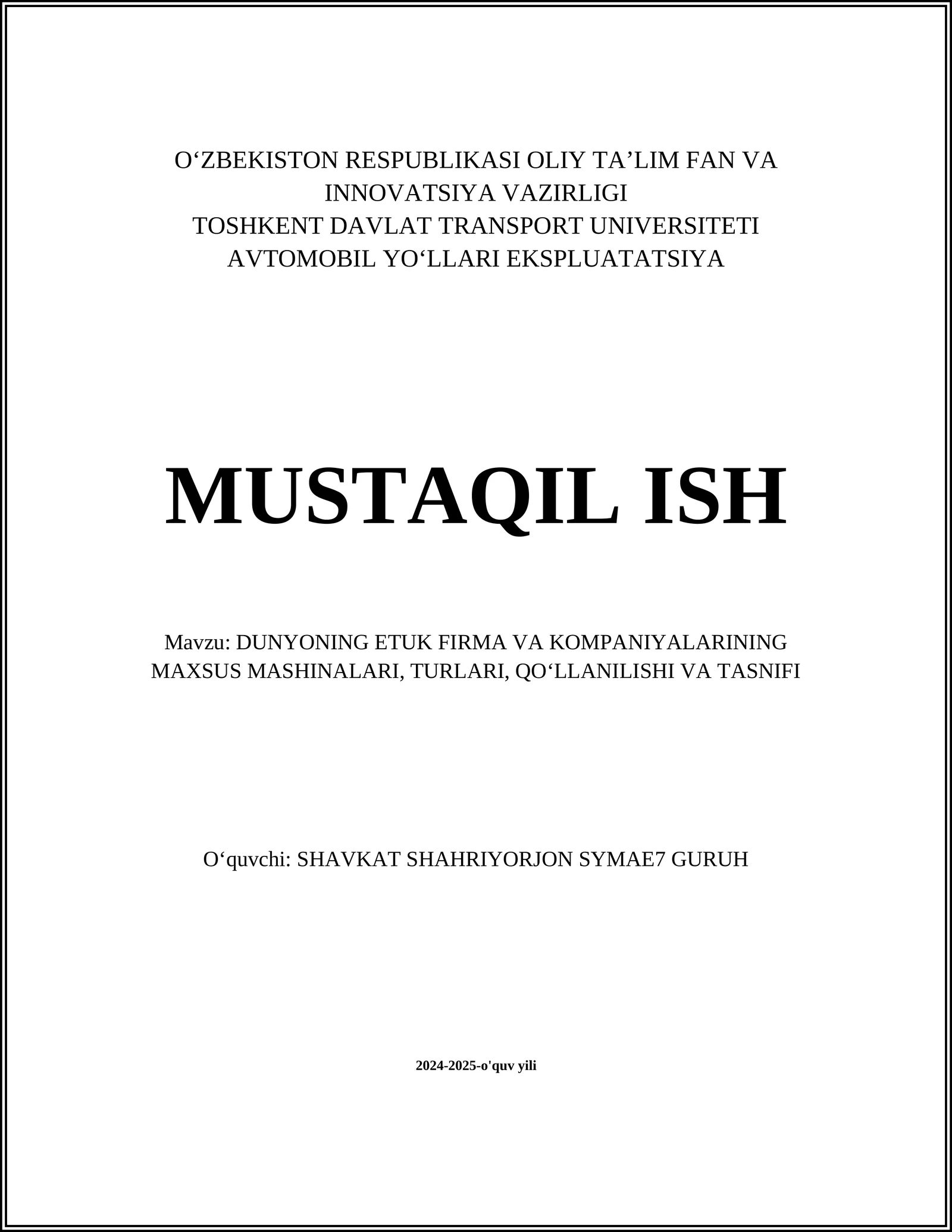 O‘ZBEKISTON RESPUBLIKASI OLIY TA’LIM FAN VA INNOVATSIYA VAZIRLIGI
TOSHKENT DAVLAT TRANSPORT UNIVERSITETI
AVTOMOBIL YO‘LLARI EKSPLUATATSIYA

MUSTAQIL ISH

Mavzu: DUNYONING ETUK FIRMA VA KOMPANIYALARINING MAXSUS MASHINALARI, TURLARI, QO‘LLANILISHI VA TASNIFI

O‘quvchi: SHAVKAT SHAHRIYORJON SYMAE7 GURUH

2024-2025-o'quv yili